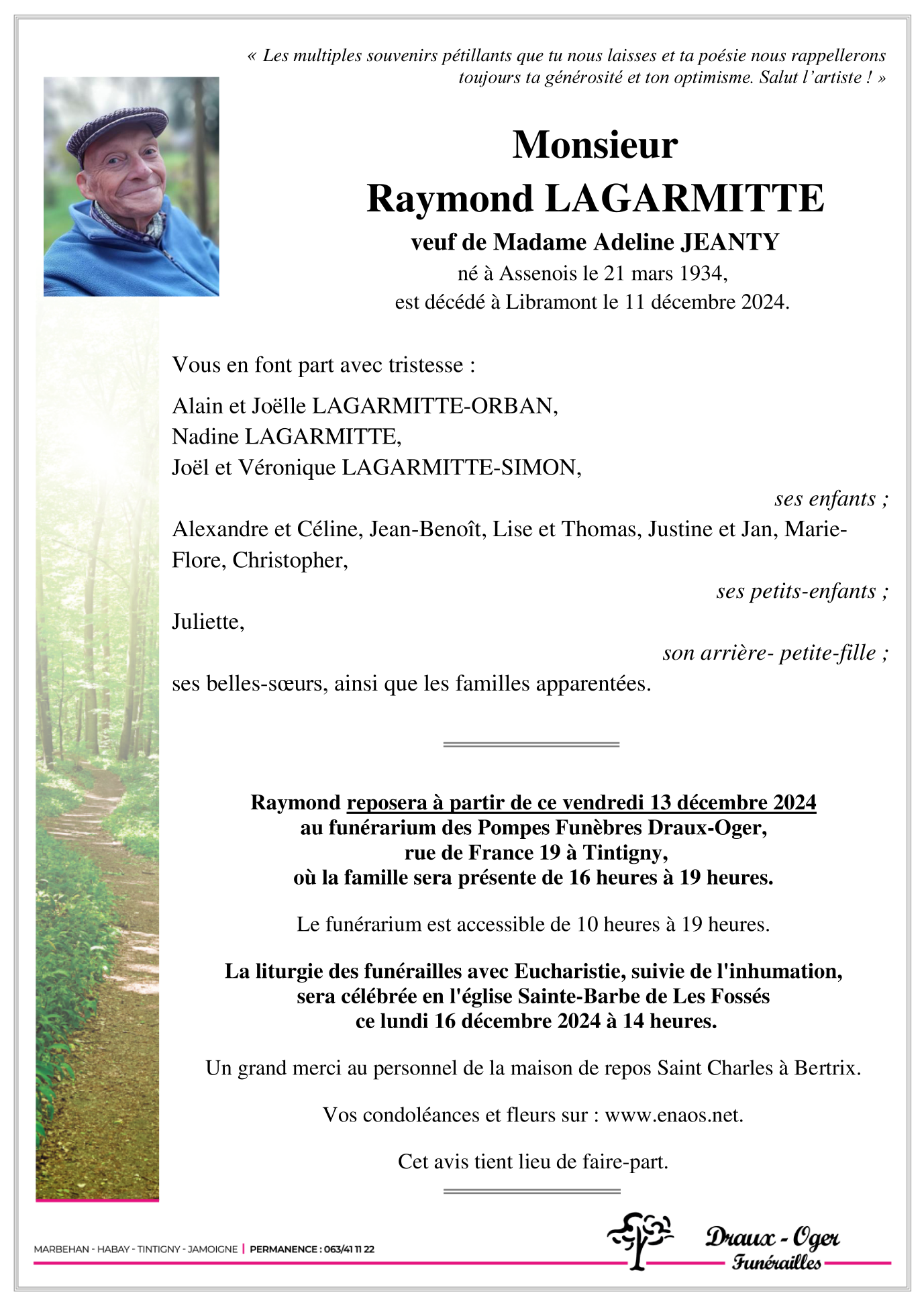 « Les multiples souvenirs pétillants que tu nous laisses et ta poésie nous rappellerons toujours ta générosité et ton optimisme. Salut l'artiste ! »

Monsieur
Raymond LAGARMITTE
veuf de Madame Adeline JEANTY
né à Assenois le 21 mars 1934,
est décédé à Libramont le 11 décembre 2024.

Vous en font part avec tristesse :

Alain et Joëlle LAGARMITTE-ORBAN,
Nadine LAGARMITTE,
Joël et Véronique LAGARMITTE-SIMON,

ses enfants ;

Alexandre et Céline, Jean-Benoît, Lise et Thomas, Justine et Jan, Marie-Flore, Christopher,

ses petits-enfants ;

Juliette,

son arrière- petite-fille ;

ses belles-sœurs, ainsi que les familles apparentées.

Raymond reposera à partir de ce vendredi 13 décembre 2024
au funérarium des Pompes Funèbres Draux-Oger,
rue de France 19 à Tintigny,
où la famille sera présente de 16 heures à 19 heures.

Le funérarium est accessible de 10 heures à 19 heures.

La liturgie des funérailles avec Eucharistie, suivie de l'inhumation,
sera célébrée en l'église Sainte-Barbe de Les Fossés
ce lundi 16 décembre 2024 à 14 heures.

Un grand merci au personnel de la maison de repos Saint Charles à Bertrix.

Vos condoléances et fleurs sur : www.enaos.net.

Cet avis tient lieu de faire-part.

MARBEHAN - HABAY - TINTIGNY - JAMOIGNE | PERMANENCE : 063/41 11 22

Draux - Oger
Funérailles